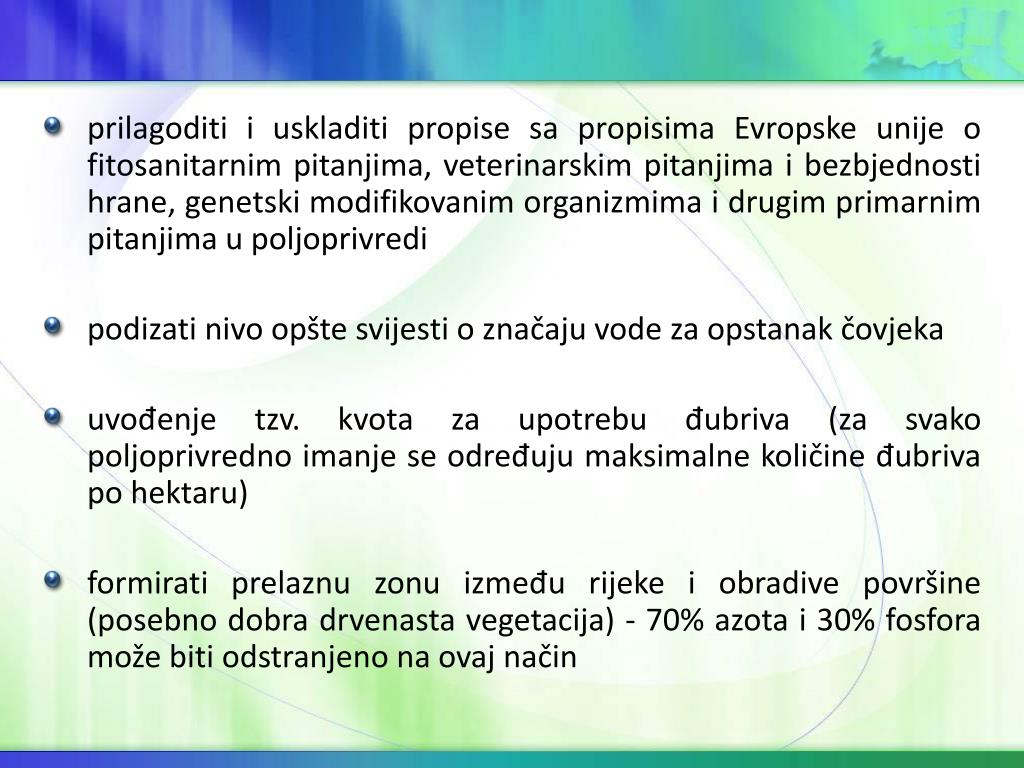 • prilagoditi i uskladiti propise sa propisima Evropske unije o fitosanitarnim pitanjima, veterinarskim pitanjima i bezbjednosti hrane, genetski modifikovanim organizmima i drugim primarnim pitanjima u poljoprivredi

• podizati nivo opšte svijesti o značaju vode za opstanak čovjeka

• uvođenje tzv. kvota za upotrebu đubriva (za svako poljoprivredno imanje se određuju maksimalne količine đubriva po hektaru)

• formirati prelaznu zonu između rijeke i obradive površine (posebno dobra drvenasta vegetacija) - 70% azota i 30% fosfora može biti odstranjeno na ovaj način